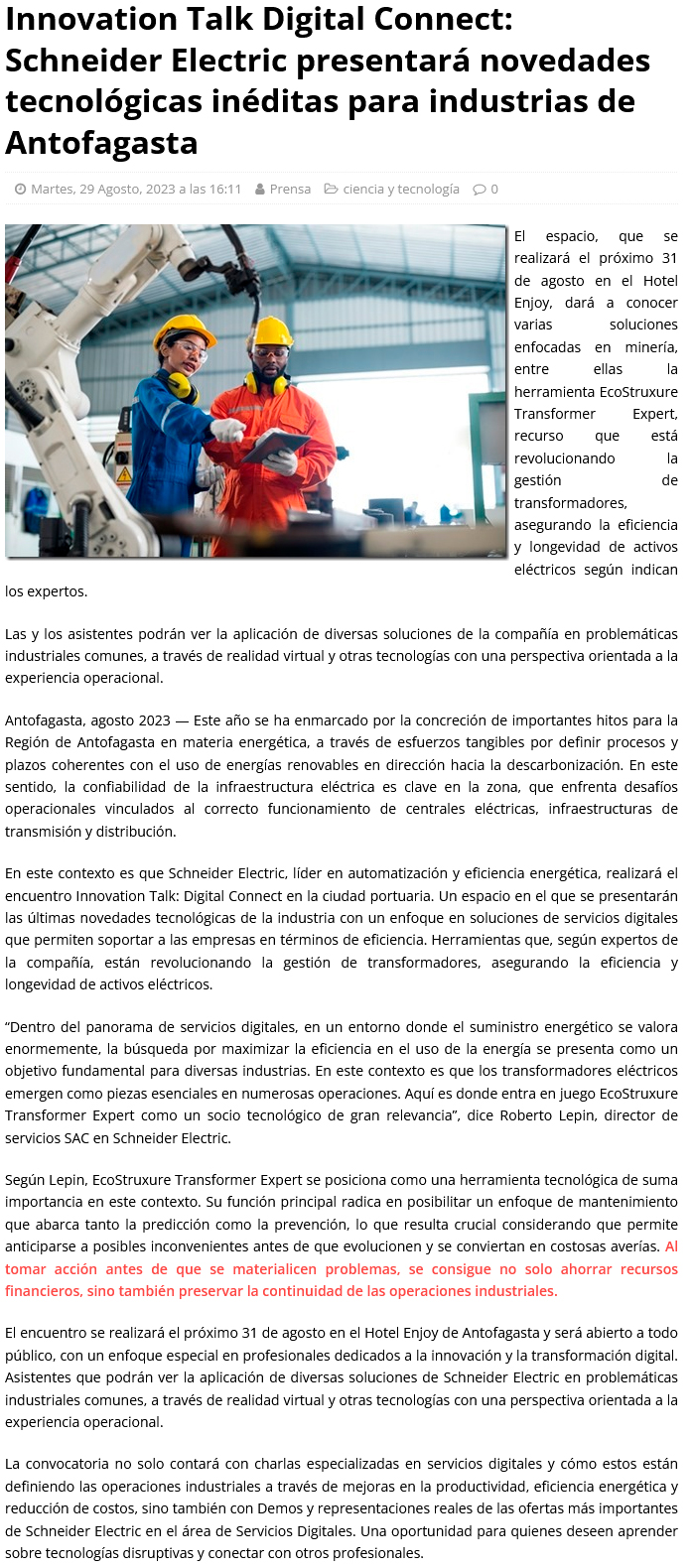 Innovation Talk Digital Connect: Schneider Electric presentará novedades tecnológicas inéditas para industrias de Antofagasta

Martes, 29 Agosto, 2023 a las 16:11 Prensa ciencia y tecnología 0

El espacio, que se realizará el próximo 31 de agosto en el Hotel Enjoy, dará a conocer varias soluciones enfocadas en minería, entre ellas la herramienta EcoStruxure Transformer Expert, recurso que está revolucionando la gestión de transformadores, asegurando la eficiencia y longevidad de activos eléctricos según indican los expertos.

Las y los asistentes podrán ver la aplicación de diversas soluciones de la compañía en problemáticas industriales comunes, a través de realidad virtual y otras tecnologías con una perspectiva orientada a la experiencia operacional.

Antofagasta, agosto 2023 — Este año se ha enmarcado por la concreción de importantes hitos para la Región de Antofagasta en materia energética, a través de esfuerzos tangibles por definir procesos y plazos coherentes con el uso de energías renovables en dirección hacia la descarbonización. En este sentido, la confiabilidad de la infraestructura eléctrica es clave en la zona, que enfrenta desafíos operacionales vinculados al correcto funcionamiento de centrales eléctricas, infraestructuras de transmisión y distribución.

En este contexto es que Schneider Electric, líder en automatización y eficiencia energética, realizará el encuentro Innovation Talk: Digital Connect en la ciudad portuaria. Un espacio en el que se presentarán las últimas novedades tecnológicas de la industria con un enfoque en soluciones de servicios digitales que permiten soportar a las empresas en términos de eficiencia. Herramientas que, según expertos de la compañía, están revolucionando la gestión de transformadores, asegurando la eficiencia y longevidad de activos eléctricos.

“Dentro del panorama de servicios digitales, en un entorno donde el suministro energético se valora enormemente, la búsqueda por maximizar la eficiencia en el uso de la energía se presenta como un objetivo fundamental para diversas industrias. En este contexto es que los transformadores eléctricos emergen como piezas esenciales en numerosas operaciones. Aquí es donde entra en juego EcoStruxure Transformer Expert como un socio tecnológico de gran relevancia”, dice Roberto Lepin, director de servicios SAC en Schneider Electric.

Según Lepin, EcoStruxure Transformer Expert se posiciona como una herramienta tecnológica de suma importancia en este contexto. Su función principal radica en posibilitar un enfoque de mantenimiento que abarca tanto la predicción como la prevención, lo que resulta crucial considerando que permite anticiparse a posibles inconvenientes antes de que evolucionen y se conviertan en costosas averías. Al tomar acción antes de que se materialicen problemas, se consigue no solo ahorrar recursos financieros, sino también preservar la continuidad de las operaciones industriales.

El encuentro se realizará el próximo 31 de agosto en el Hotel Enjoy de Antofagasta y será abierto a todo público, con un enfoque especial en profesionales dedicados a la innovación y la transformación digital. Asistentes que podrán ver la aplicación de diversas soluciones de Schneider Electric en problemáticas industriales comunes, a través de realidad virtual y otras tecnologías con una perspectiva orientada a la experiencia operacional.

La convocatoria no solo contará con charlas especializadas en servicios digitales y cómo estos están definiendo las operaciones industriales a través de mejoras en la productividad, eficiencia energética y reducción de costos, sino también con Demos y representaciones reales de las ofertas más importantes de Schneider Electric en el área de Servicios Digitales. Una oportunidad para quienes deseen aprender sobre tecnologías disruptivas y conectar con otros profesionales.